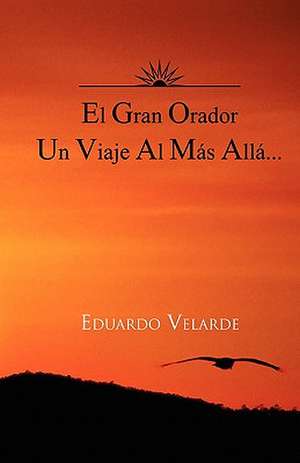 El Gran Orador
Un Viaje Al Más Allá...

Eduardo Velarde